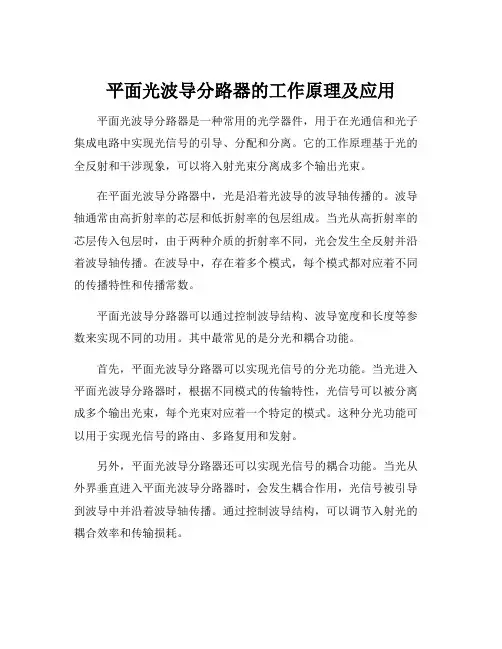 平面光波导分路器的工作原理及应用

平面光波导分路器是一种常用的光学器件，用于在光通信和光子集成电路中实现光信号的引导、分配和分离。它的工作原理基于光的全反射和干涉现象，可以将入射光束分离成多个输出光束。

在平面光波导分路器中，光是沿着光波导的波导轴传播的。波导轴通常由高折射率的芯层和低折射率的包层组成。当光从高折射率的芯层传入包层时，由于两种介质的折射率不同，光会发生全反射并沿着波导轴传播。在波导中，存在着多个模式，每个模式都对应着不同的传播特性和传播常数。

平面光波导分路器可以通过控制波导结构、波导宽度和长度等参数来实现不同的功用。其中最常见的是分光和耦合功能。

首先，平面光波导分路器可以实现光信号的分光功能。当光进入平面光波导分路器时，根据不同模式的传输特性，光信号可以被分离成多个输出光束，每个光束对应着一个特定的模式。这种分光功能可以用于实现光信号的路由、多路复用和发射。

另外，平面光波导分路器还可以实现光信号的耦合功能。当光从外界垂直进入平面光波导分路器时，会发生耦合作用，光信号被引导到波导中并沿着波导轴传播。通过控制波导结构，可以调节入射光的耦合效率和传输损耗。